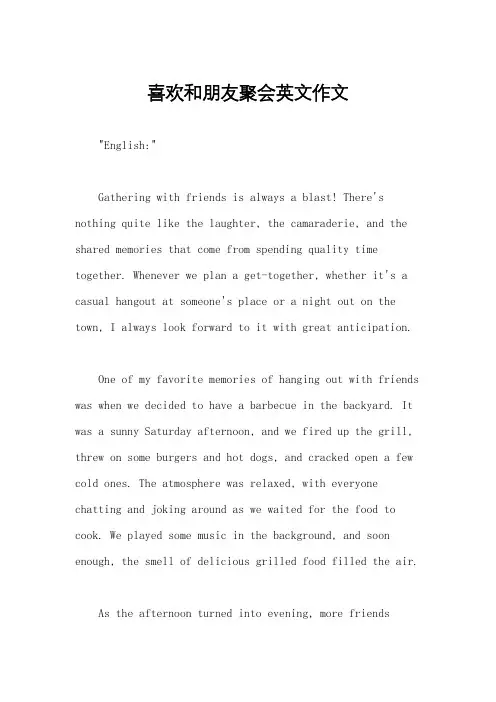 喜欢和朋友聚会英文作文

"English:"

Gathering with friends is always a blast! There's nothing quite like the laughter, the camaraderie, and the shared memories that come from spending quality time together. Whenever we plan a get-together, whether it's a casual hangout at someone's place or a night out on the town, I always look forward to it with great anticipation.

One of my favorite memories of hanging out with friends was when we decided to have a barbecue in the backyard. It was a sunny Saturday afternoon, and we fired up the grill, threw on some burgers and hot dogs, and cracked open a few cold ones. The atmosphere was relaxed, with everyone chatting and joking around as we waited for the food to cook. We played some music in the background, and soon enough, the smell of delicious grilled food filled the air.

As the afternoon turned into evening, more friends